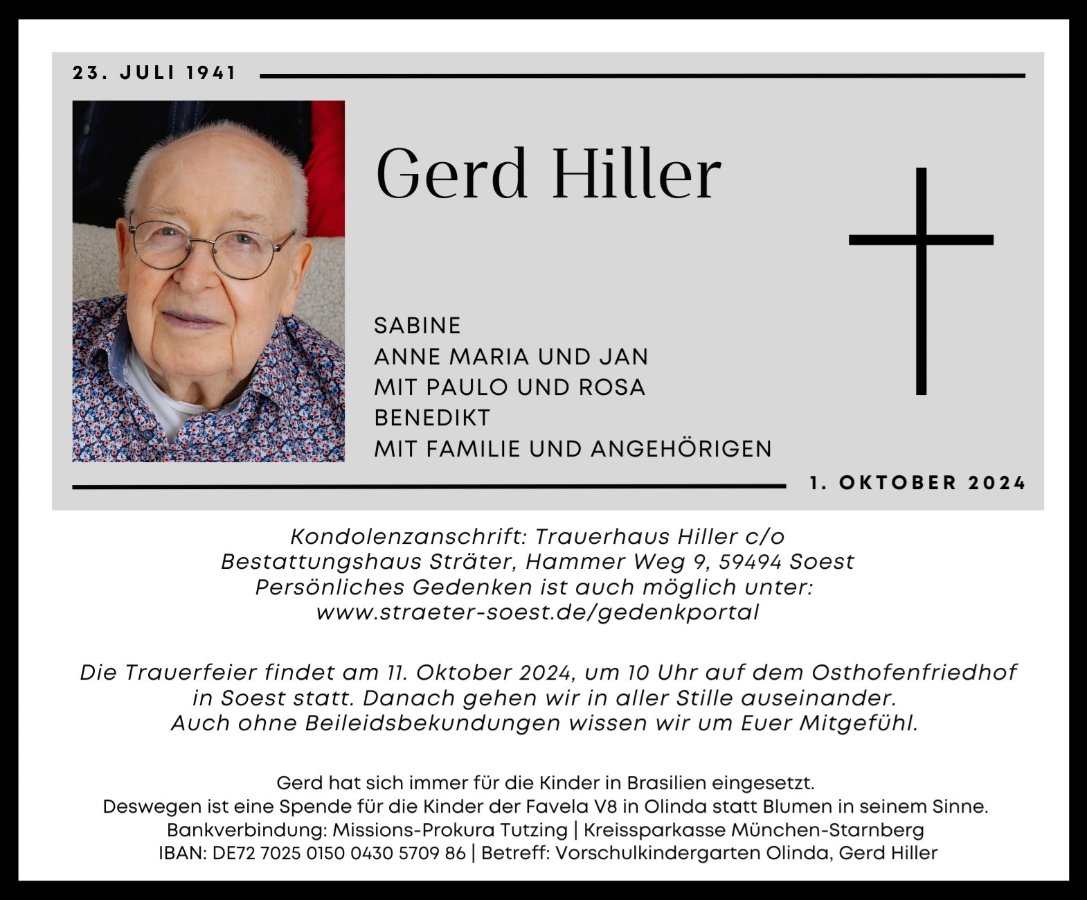 23. JULI 1941

Gerd Hiller

SABINE
ANNE MARIA UND JAN
MIT PAULO UND ROSA
BENEDIKT
MIT FAMILIE UND ANGEHÖRIGEN

1. OKTOBER 2024

Kondolenzanschrift: Trauerhaus Hiller c/o
Bestattungshaus Sträter, Hammer Weg 9, 59494 Soest
Persönliches Gedenken ist auch möglich unter:
www.straeter-soest.de/gedenkportal

Die Trauerfeier findet am 11. Oktober 2024, um 10 Uhr auf dem Osthofenfriedhof in Soest statt. Danach gehen wir in aller Stille auseinander.
Auch ohne Beileidsbekundungen wissen wir um Euer Mitgefühl.

Gerd hat sich immer für die Kinder in Brasilien eingesetzt.
Deswegen ist eine Spende für die Kinder der Favela V8 in Olinda statt Blumen in seinem Sinne.
Bankverbindung: Missions-Prokura Tutzing | Kreissparkasse München-Starnberg
IBAN: DE72 7025 0150 0430 5709 86 | Betreff: Vorschulkindergarten Olinda, Gerd Hiller